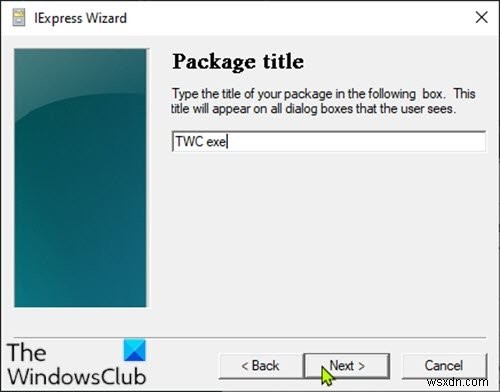 IExpress Wizard

Package title

Type the title of your package in the following box. This title will appear on all dialog boxes that the user sees.

TWC exe

The WindowsClub

< Back

Next >

Cancel

wsxdn.com